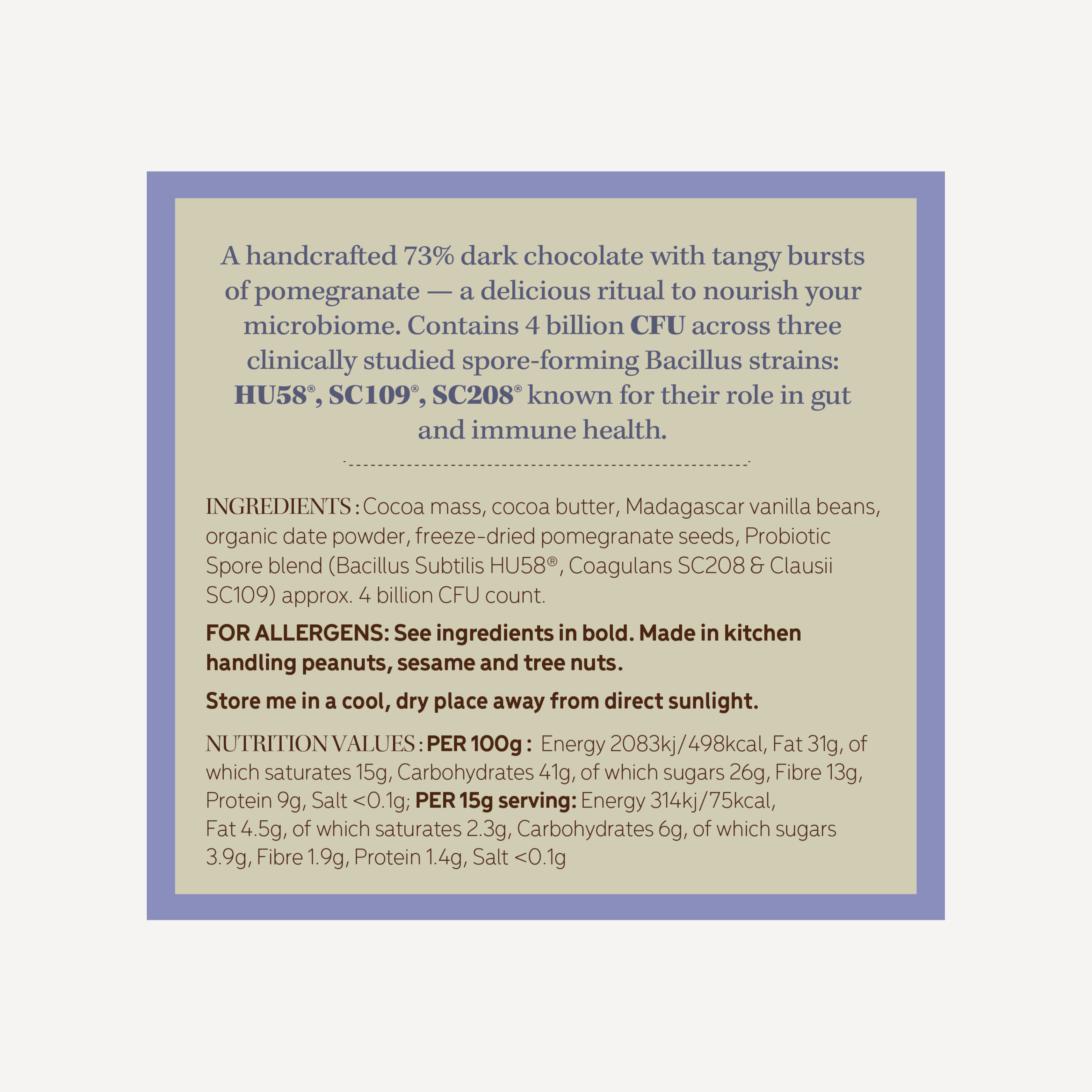 A handcrafted 73% dark chocolate with tangy bursts of pomegranate — a delicious ritual to nourish your microbiome. Contains 4 billion CFU across three clinically studied spore-forming Bacillus strains: HU58®, SC109®, SC208® known for their role in gut and immune health.

INGREDIENTS : Cocoa mass, cocoa butter, Madagascar vanilla beans, organic date powder, freeze-dried pomegranate seeds, Probiotic Spore blend (Bacillus Subtilis HU58®, Coagulans SC208 & Clausii SC109) approx. 4 billion CFU count.

FOR ALLERGENS: See ingredients in bold. Made in kitchen handling peanuts, sesame and tree nuts.

Store me in a cool, dry place away from direct sunlight.

NUTRITION VALUES : PER 100g : Energy 2083kj/498kcal, Fat 31g, of which saturates 15g, Carbohydrates 41g, of which sugars 26g, Fibre 13g, Protein 9g, Salt <0.1g; PER 15g serving: Energy 314kj/75kcal, Fat 4.5g, of which saturates 2.3g, Carbohydrates 6g, of which sugars 3.9g, Fibre 1.9g, Protein 1.4g, Salt <0.1g